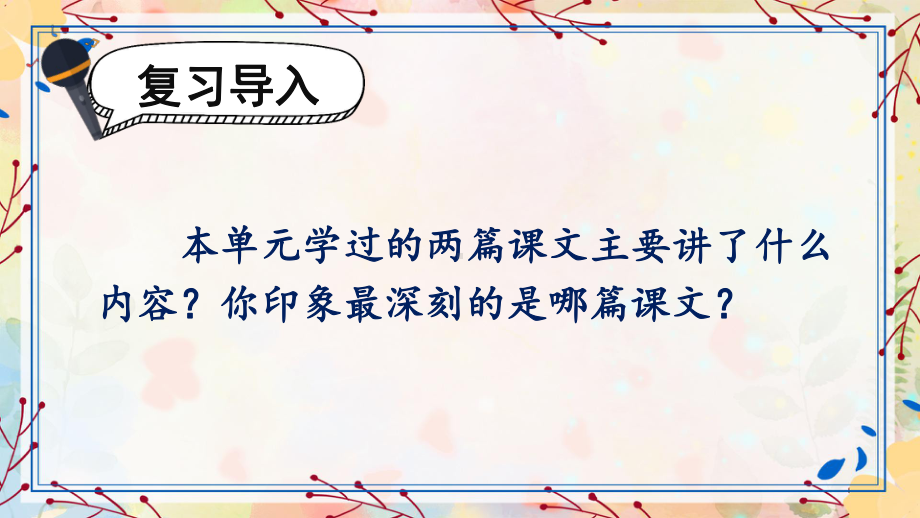 复习导入

本单元学过的两篇课文主要讲了什么内容？你印象最深刻的是哪篇课文？